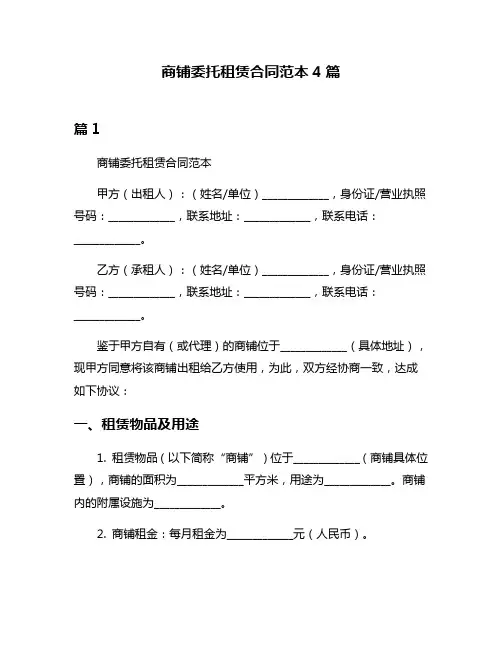 商铺委托租赁合同范本 4 篇

篇 1

商铺委托租赁合同范本

甲方（出租人）：（姓名/单位）____________，身份证/营业执照号码：____________，联系地址：____________，联系电话：____________。

乙方（承租人）：（姓名/单位）____________，身份证/营业执照号码：____________，联系地址：____________，联系电话：____________。

鉴于甲方自有（或代理）的商铺位于____________（具体地址），现甲方同意将该商铺出租给乙方使用，为此，双方经协商一致，达成如下协议：

一、租赁物品及用途

1. 租赁物品（以下简称“商铺”）位于____________（商铺具体位置），商铺的面积为____________平方米，用途为____________。商铺内的附属设施为____________。

2. 商铺租金：每月租金为____________元（人民币）。